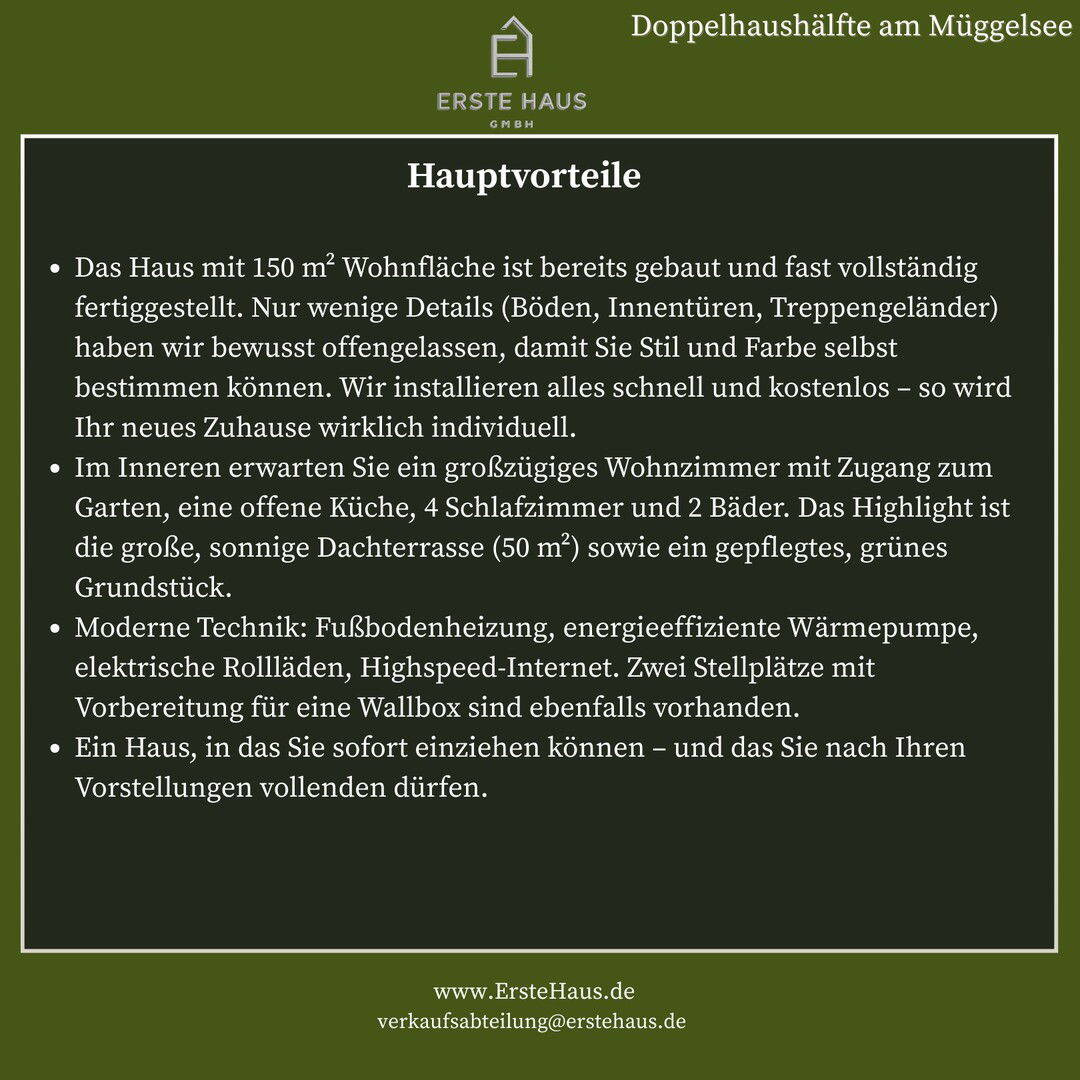 ERSTE HAUS
GMBH

Doppelhaushälfte am Müggelsee

Hauptvorteile

- Das Haus mit 150 m² Wohnfläche ist bereits gebaut und fast vollständig fertiggestellt. Nur wenige Details (Böden, Innentüren, Treppengeländer) haben wir bewusst offengelassen, damit Sie Stil und Farbe selbst bestimmen können. Wir installieren alles schnell und kostenlos – so wird Ihr neues Zuhause wirklich individuell.
- Im Inneren erwarten Sie ein großzügiges Wohnzimmer mit Zugang zum Garten, eine offene Küche, 4 Schlafzimmer und 2 Bäder. Das Highlight ist die große, sonnige Dachterrasse (50 m²) sowie ein gepflegtes, grünes Grundstück.
- Moderne Technik: Fußbodenheizung, energieeffiziente Wärmepumpe, elektrische Rollläden, Highspeed-Internet. Zwei Stellplätze mit Vorbereitung für eine Wallbox sind ebenfalls vorhanden.
- Ein Haus, in das Sie sofort einziehen können – und das Sie nach Ihren Vorstellungen vollenden dürfen.

www.ErsteHaus.de
verkaufsabteilung@erstehaus.de